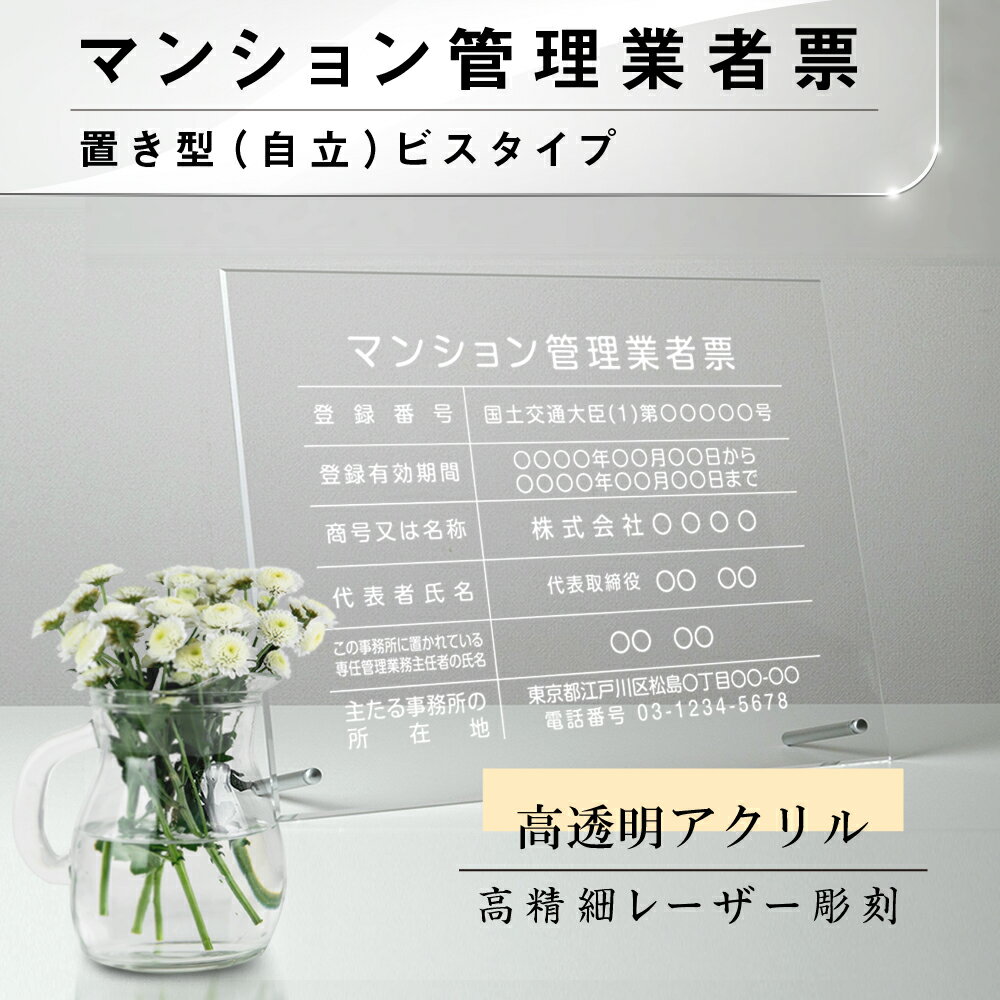 マンション管理業者票

置き型（自立）ビスタイプ

マンション管理業者票

| 登録番号 | 国土交通大臣(1)第〇〇〇〇〇号 |
|---|---|
| 登録有効期間 | 〇〇〇〇年〇〇月〇〇日から 〇〇〇〇年〇〇月〇〇日まで |
| 商号又は名称 | 株式会社〇〇〇〇 |
| 代表者氏名 | 代表取締役 〇〇 〇〇 |
| この事務所に置かれている専任管理業務主任者の氏名 | 〇〇 〇〇 |
| 主たる事務所の所在地 | 東京都江戸川区松島〇丁目〇〇-〇〇 電話番号 03-1234-5678 |

高透明アクリル

高精細レーザー彫刻